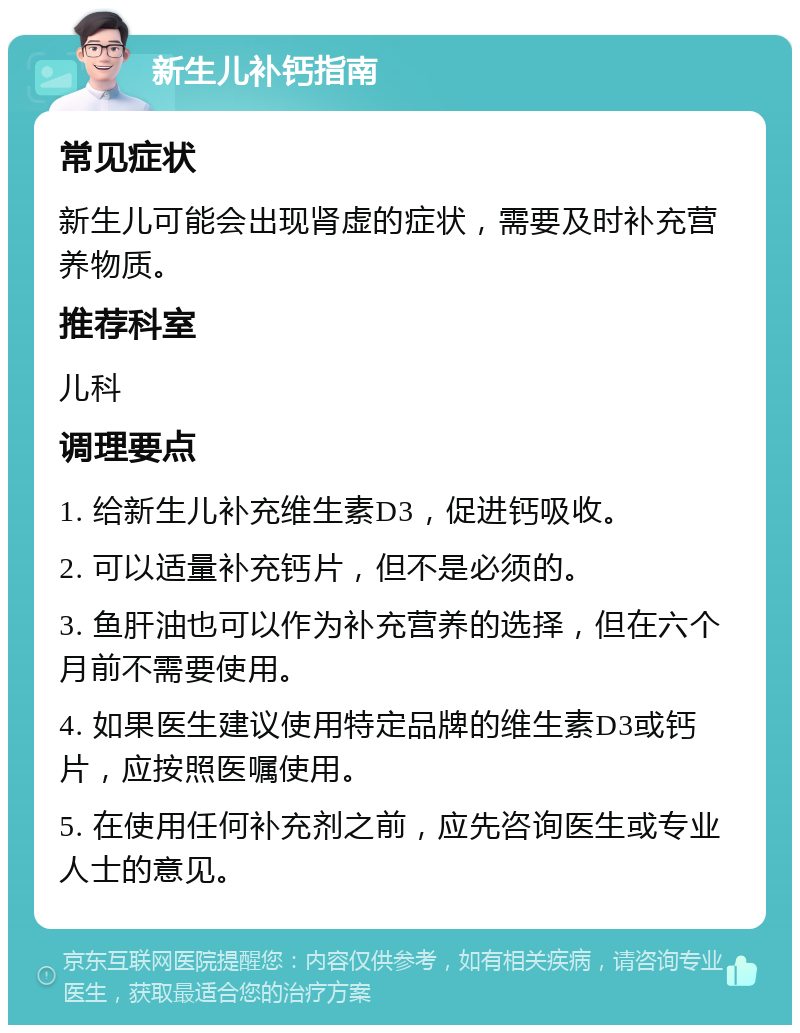 新生儿补钙指南

常见症状

新生儿可能会出现肾虚的症状，需要及时补充营养物质。

推荐科室

儿科

调理要点

1. 给新生儿补充维生素D3，促进钙吸收。

2. 可以适量补充钙片，但不是必须的。

3. 鱼肝油也可以作为补充营养的选择，但在六个月前不需要使用。

4. 如果医生建议使用特定品牌的维生素D3或钙片，应按照医嘱使用。

5. 在使用任何补充剂之前，应先咨询医生或专业人士的意见。

京东互联网医院提醒您：内容仅供参考，如有相关疾病，请咨询专业医生，获取最适合您的治疗方案